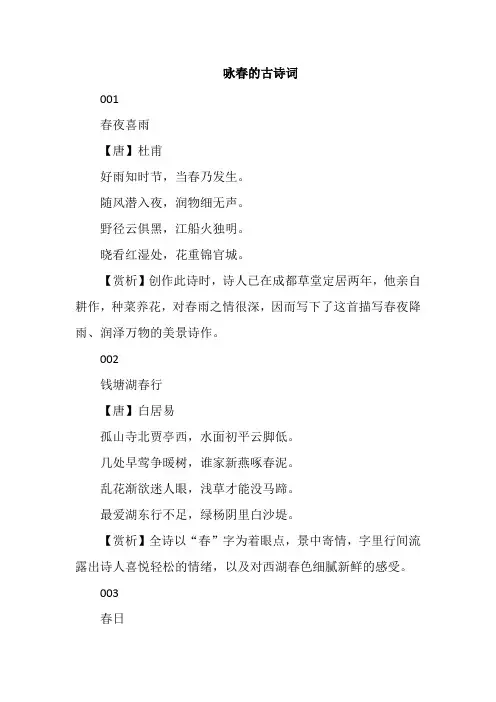 咏春的古诗词

001

春夜喜雨

【唐】杜甫

好雨知时节，当春乃发生。

随风潜入夜，润物细无声。

野径云俱黑，江船火独明。

晓看红湿处，花重锦官城。

【赏析】创作此诗时，诗人已在成都草堂定居两年，他亲自耕作，种菜养花，对春雨之情很深，因而写下了这首描写春夜降雨、润泽万物的美景诗作。

002

钱塘湖春行

【唐】白居易

孤山寺北贾亭西，水面初平云脚低。

几处早莺争暖树，谁家新燕啄春泥。

乱花渐欲迷人眼，浅草才能没马蹄。

最爱湖东行不足，绿杨阴里白沙堤。

【赏析】全诗以“春”字为着眼点，景中寄情，字里行间流露出诗人喜悦轻松的情绪，以及对西湖春色细腻新鲜的感受。

003

春日